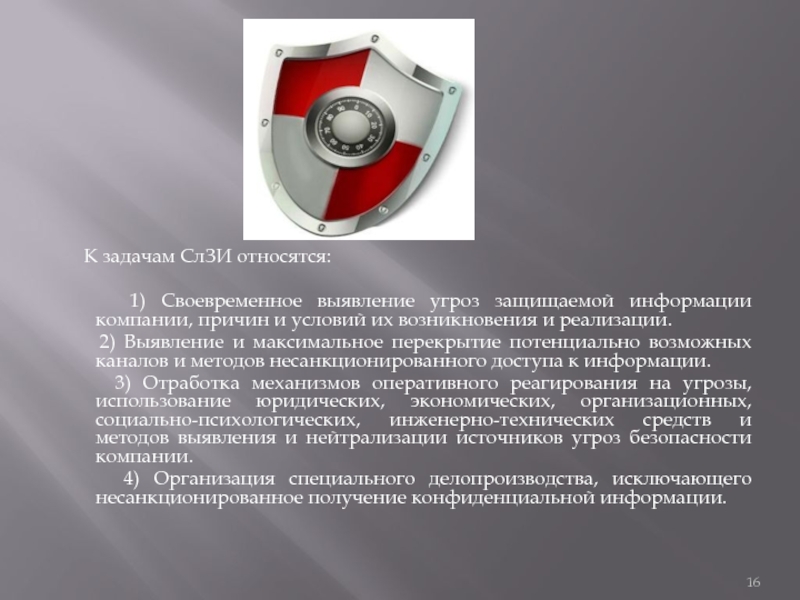 К задачам СлЗИ относятся:

1) Своевременное выявление угроз защищаемой информации компании, причин и условий их возникновения и реализации.

2) Выявление и максимальное перекрытие потенциально возможных каналов и методов несанкционированного доступа к информации.

3) Отработка механизмов оперативного реагирования на угрозы, использование юридических, экономических, организационных, социально-психологических, инженерно-технических средств и методов выявления и нейтрализации источников угроз безопасности компании.

4) Организация специального делопроизводства, исключающего несанкционированное получение конфиденциальной информации.

16